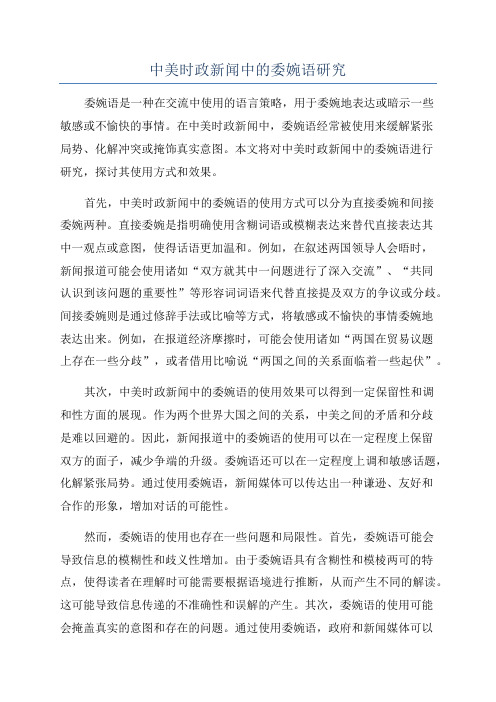 中美时政新闻中的委婉语研究

委婉语是一种在交流中使用的语言策略，用于委婉地表达或暗示一些敏感或不愉快的事情。在中美时政新闻中，委婉语经常被使用来缓解紧张局势、化解冲突或掩饰真实意图。本文将对中美时政新闻中的委婉语进行研究，探讨其使用方式和效果。

首先，中美时政新闻中的委婉语的使用方式可以分为直接委婉和间接委婉两种。直接委婉是指明确使用含糊词语或模糊表达来替代直接表达其中一观点或意图，使得话语更加温和。例如，在叙述两国领导人会晤时，新闻报道可能会使用诸如“双方就其中一问题进行了深入交流”、“共同认识到该问题的重要性”等形容词词语来代替直接提及双方的争议或分歧。间接委婉则是通过修辞手法或比喻等方式，将敏感或不愉快的事情委婉地表达出来。例如，在报道经济摩擦时，可能会使用诸如“两国在贸易议题上存在一些分歧”，或者借用比喻说“两国之间的关系面临着一些起伏”。

其次，中美时政新闻中的委婉语的使用效果可以得到一定保留性和调和性方面的展现。作为两个世界大国之间的关系，中美之间的矛盾和分歧是难以回避的。因此，新闻报道中的委婉语的使用可以在一定程度上保留双方的面子，减少争端的升级。委婉语还可以在一定程度上调和敏感话题，化解紧张局势。通过使用委婉语，新闻媒体可以传达出一种谦逊、友好和合作的形象，增加对话的可能性。

然而，委婉语的使用也存在一些问题和局限性。首先，委婉语可能会导致信息的模糊性和歧义性增加。由于委婉语具有含糊性和模棱两可的特点，使得读者在理解时可能需要根据语境进行推断，从而产生不同的解读。这可能导致信息传递的不准确性和误解的产生。其次，委婉语的使用可能会掩盖真实的意图和存在的问题。通过使用委婉语，政府和新闻媒体可以